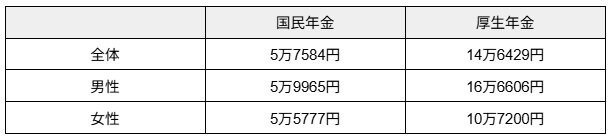 |  | 国民年金 | 厚生年金 |
|---|---|---|
| 全体 | 5万7584円 | 14万6429円 |
| 男性 | 5万9965円 | 16万6606円 |
| 女性 | 5万5777円 | 10万7200円 |